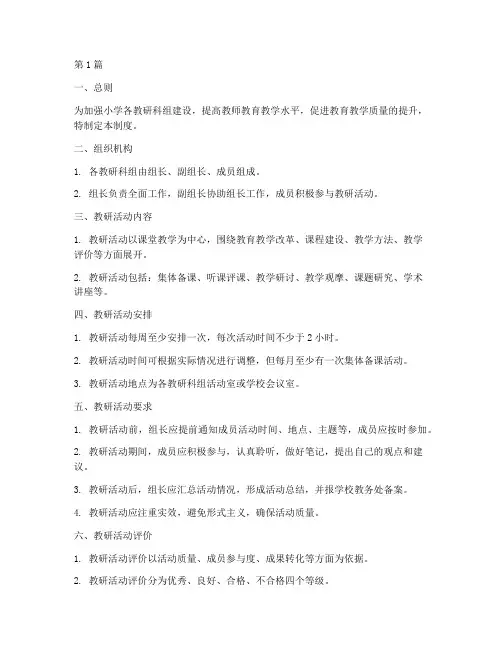 第 1 篇

一、总则

为加强小学各教研科组建设，提高教师教育教学水平，促进教育教学质量的提升，特制定本制度。

二、组织机构

1. 各教研科组由组长、副组长、成员组成。

2. 组长负责全面工作，副组长协助组长工作，成员积极参与教研活动。

三、教研活动内容

1. 教研活动以课堂教学为中心，围绕教育教学改革、课程建设、教学方法、教学评价等方面展开。

2. 教研活动包括：集体备课、听课评课、教学研讨、教学观摩、课题研究、学术讲座等。

四、教研活动安排

1. 教研活动每周至少安排一次，每次活动时间不少于 2 小时。

2. 教研活动时间可根据实际情况进行调整，但每月至少有一次集体备课活动。

3. 教研活动地点为各教研科组活动室或学校会议室。

五、教研活动要求

1. 教研活动前，组长应提前通知成员活动时间、地点、主题等，成员应按时参加。

2. 教研活动期间，成员应积极参与，认真聆听，做好笔记，提出自己的观点和建议。

3. 教研活动后，组长应汇总活动情况，形成活动总结，并报学校教务处备案。

4. 教研活动应注重实效，避免形式主义，确保活动质量。

六、教研活动评价

1. 教研活动评价以活动质量、成员参与度、成果转化等方面为依据。

2. 教研活动评价分为优秀、良好、合格、不合格四个等级。